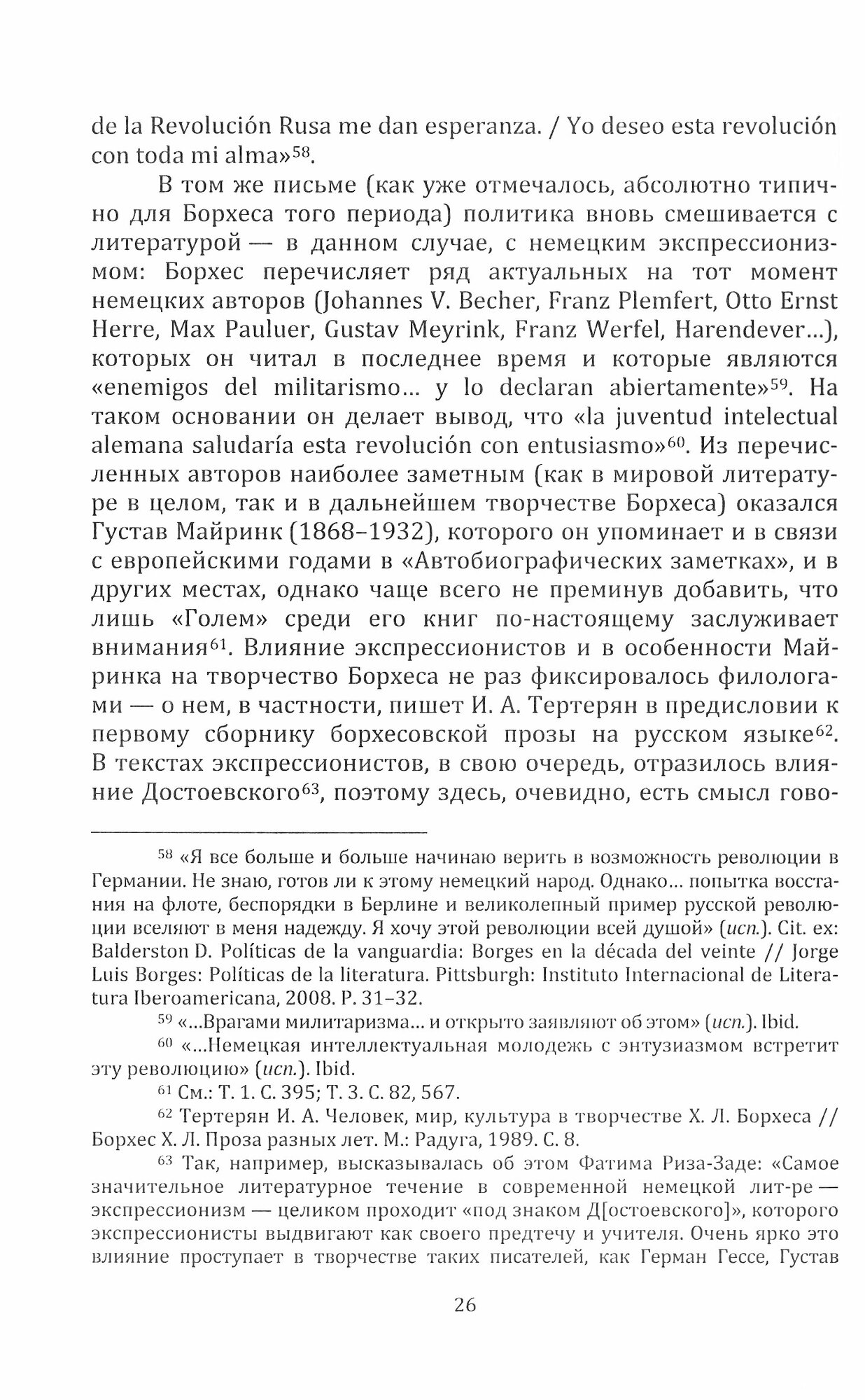 de la Revolución Rusa me dan esperanza. / Yo deseo esta revolución con toda mi alma»$^{58}$.

В том же письме (как уже отмечалось, абсолютно типично для Борхеса того периода) политика вновь смешивается с литературой — в данном случае, с немецким экспрессионизмом: Борхес перечисляет ряд актуальных на тот момент немецких авторов (Johannes V. Becher, Franz Plemfert, Otto Ernst Herre, Max Pauluer, Gustav Meyrink, Franz Werfel, Harendever...), которых он читал в последнее время и которые являются «enemigos del militarismo... y lo declaran abiertamente»$^{59}$. На таком основании он делает вывод, что «la juventud intelectual alemana saludaría esta revolución con entusiasmo»$^{60}$. Из перечисленных авторов наиболее заметным (как в мировой литературе в целом, так и в дальнейшем творчестве Борхеса) оказался Густав Майринк (1868–1932), которого он упоминает и в связи с европейскими годами в «Автобиографических заметках», и в других местах, однако чаще всего не преминув добавить, что лишь «Голем» среди его книг по-настоящему заслуживает внимания$^{61}$. Влияние экспрессионистов и в особенности Майринка на творчество Борхеса не раз фиксировалось филологами — о нем, в частности, пишет И. А. Тертерян в предисловии к первому сборнику борхесовской прозы на русском языке$^{62}$. В текстах экспрессионистов, в свою очередь, отразилось влияние Достоевского$^{63}$, поэтому здесь, очевидно, есть смысл гово-

$^{58}$ «Я все больше и больше начинаю верить в возможность революции в Германии. Не знаю, готов ли к этому немецкий народ. Однако... попытка восстания на флоте, беспорядки в Берлине и великолепный пример русской революции вселяют в меня надежду. Я хочу этой революции всей душой» (исп.). Cit. ex: Balderston D. Políticas de la vanguardia: Borges en la década del veinte // Jorge Luis Borges: Políticas de la literatura. Pittsburgh: Instituto Internacional de Literatura Iberoamericana, 2008. P. 31–32.

$^{59}$ «...Врагами милитаризма... и открыто заявляют об этом» (исп.). Ibid.

$^{60}$ «...Немецкая интеллектуальная молодежь с энтузиазмом встретит эту революцию» (исп.). Ibid.

$^{61}$ См.: Т. 1. С. 395; Т. 3. С. 82, 567.

$^{62}$ Тертерян И. А. Человек, мир, культура в творчестве Х. Л. Борхеса // Борхес Х. Л. Проза разных лет. М.: Радуга, 1989. С. 8.

$^{63}$ Так, например, высказывалась об этом Фатима Риза-Заде: «Самое значительное литературное течение в современной немецкой лит-ре — экспрессионизм — целиком проходит «под знаком Д[остоевского]», которого экспрессионисты выдвигают как своего предтечу и учителя. Очень ярко это влияние проступает в творчестве таких писателей, как Герман Гессе, Густав

26